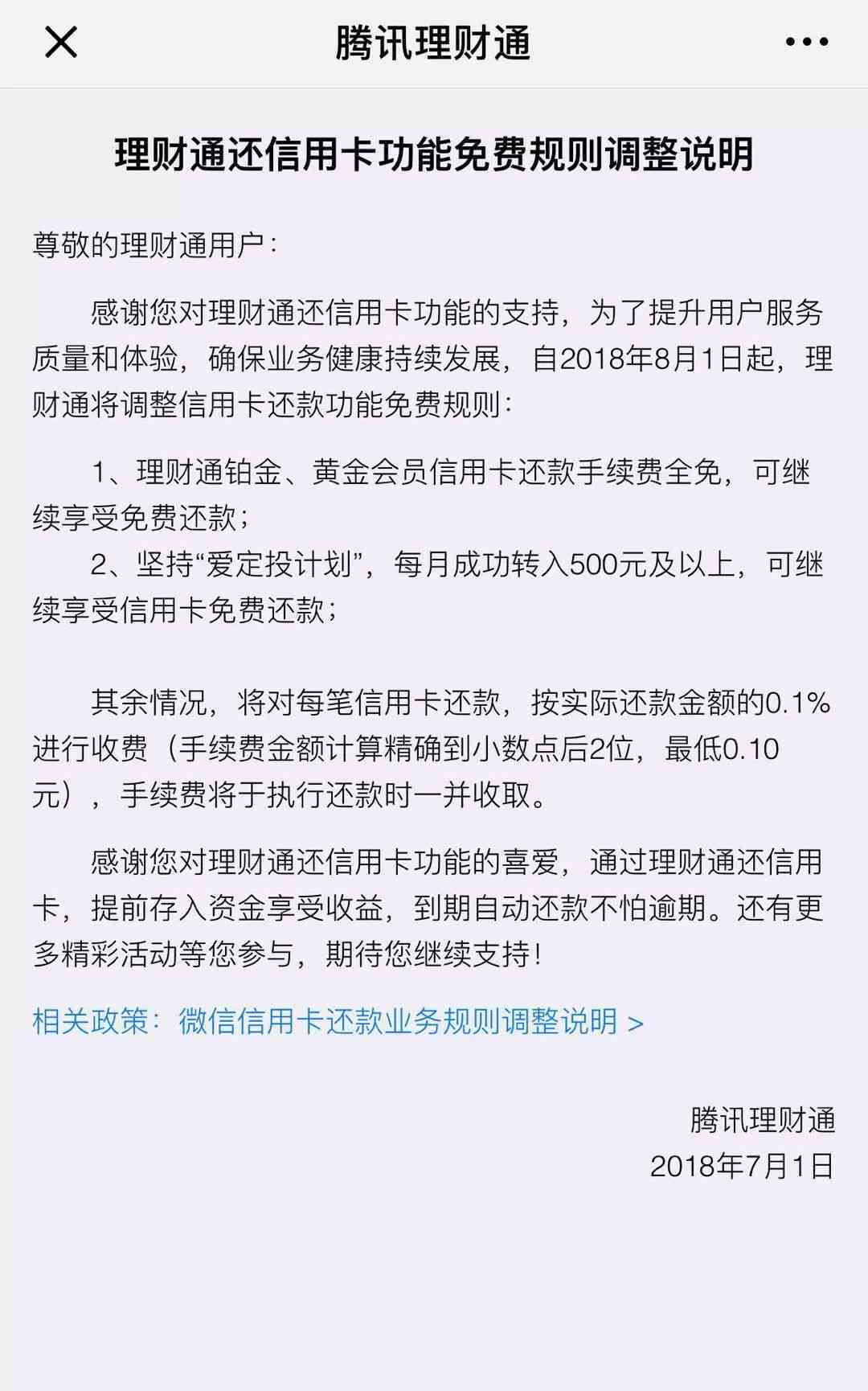 腾讯理财通

理财通还信用卡功能免费规则调整说明

尊敬的理财通用户：

感谢您对理财通还信用卡功能的支持，为了提升用户服务质量和体验，确保业务健康持续发展，自2018年8月1日起，理财通将调整信用卡还款功能免费规则：

1、理财通铂金、黄金会员信用卡还款手续费全免，可继续享受免费还款；
2、坚持“爱定投计划”，每月成功转入500元及以上，可继续享受信用卡免费还款；

其余情况，将对每笔信用卡还款，按实际还款金额的0.1%进行收费（手续费金额计算精确到小数点后2位，最低0.10元），手续费将于执行还款时一并收取。

感谢您对理财通还信用卡功能的喜爱，通过理财通还信用卡，提前存入资金享受收益，到期自动还款不怕逾期。还有更多精彩活动等您参与，期待您继续支持！

相关政策：微信信用卡还款业务规则调整说明 >

腾讯理财通
2018年7月1日